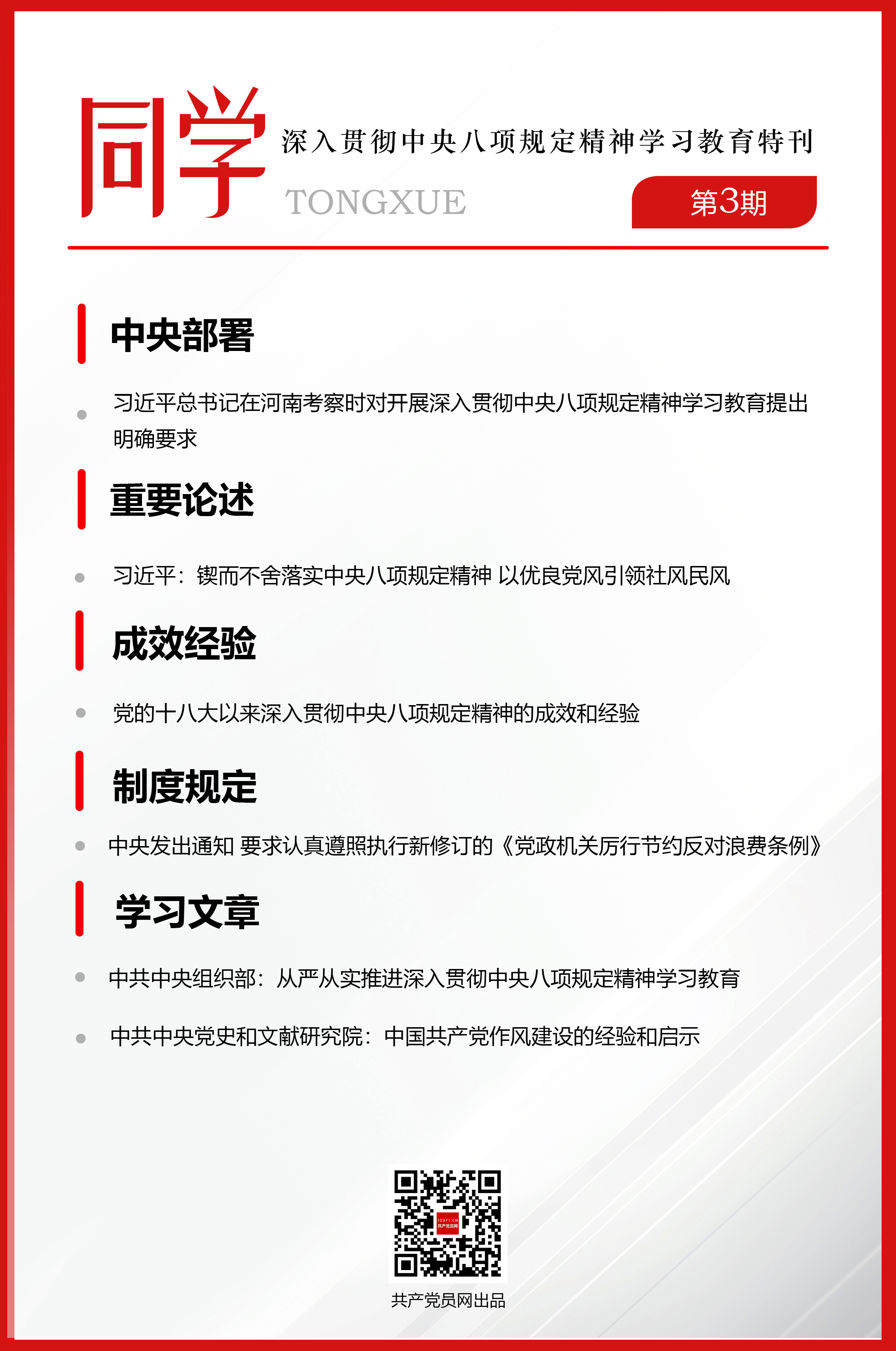 同学
深入贯彻中央八项规定精神学习教育特刊
TONGXUE
第3期

中央部署

习近平总书记在河南考察时对开展深入贯彻中央八项规定精神学习教育提出明确要求

重要论述

习近平：锲而不舍落实中央八项规定精神 以优良党风引领社风民风

成效经验

党的十八大以来深入贯彻中央八项规定精神的成效和经验

制度规定

中央发出通知 要求认真遵照执行新修订的《党政机关厉行节约反对浪费条例》

学习文章

中共中央组织部：从严从实推进深入贯彻中央八项规定精神学习教育

中共中央党史和文献研究院：中国共产党作风建设的经验和启示

12371.CN
共产党员网

共产党员网出品